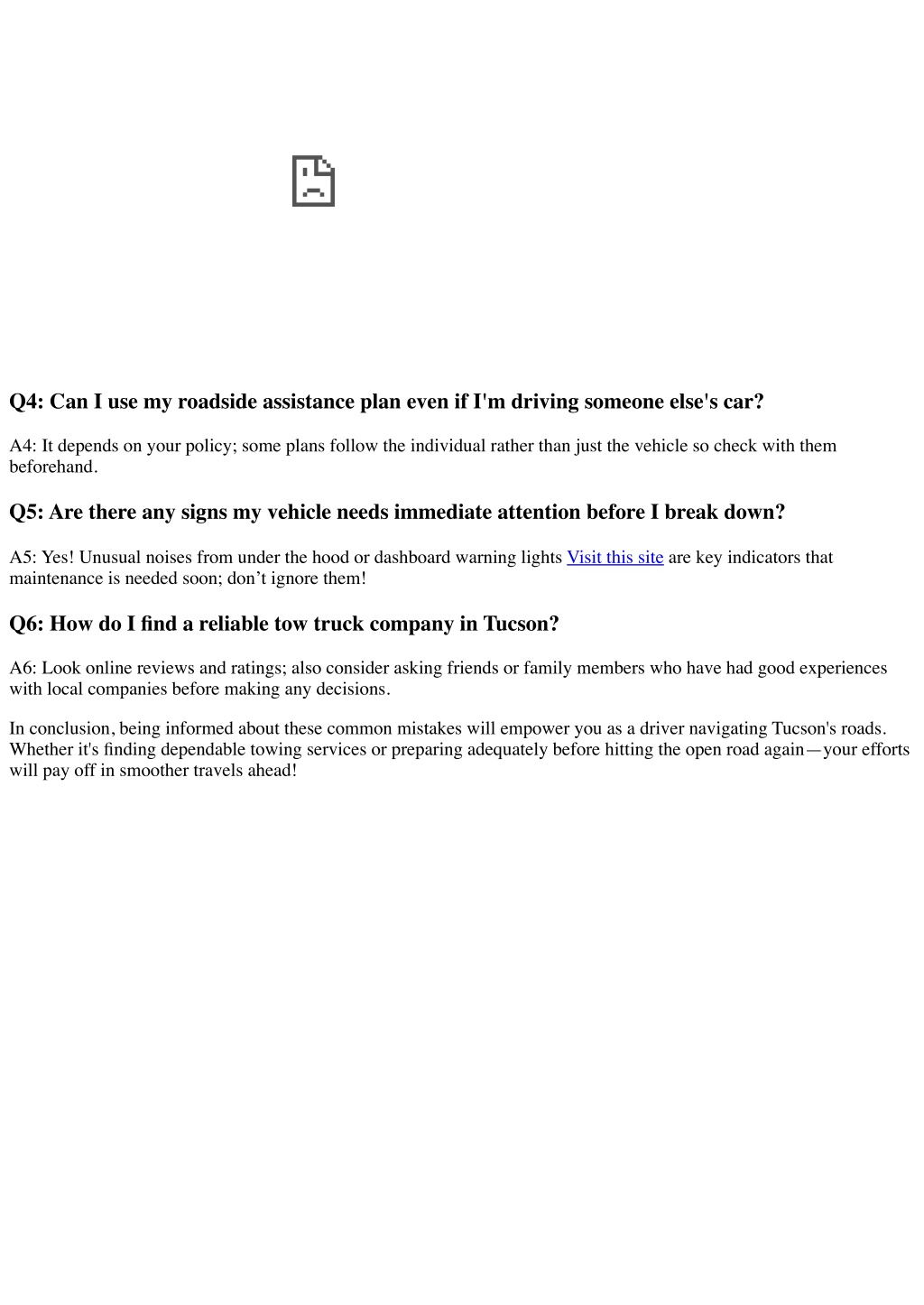 Q4: Can I use my roadside assistance plan even if I'm driving someone else's car?

A4: It depends on your policy; some plans follow the individual rather than just the vehicle so check with them beforehand.

Q5: Are there any signs my vehicle needs immediate attention before I break down?

A5: Yes! Unusual noises from under the hood or dashboard warning lights Visit this site are key indicators that maintenance is needed soon; don't ignore them!

Q6: How do I find a reliable tow truck company in Tucson?

A6: Look online reviews and ratings; also consider asking friends or family members who have had good experiences with local companies before making any decisions.

In conclusion, being informed about these common mistakes will empower you as a driver navigating Tucson's roads. Whether it's finding dependable towing services or preparing adequately before hitting the open road again—your efforts will pay off in smoother travels ahead!